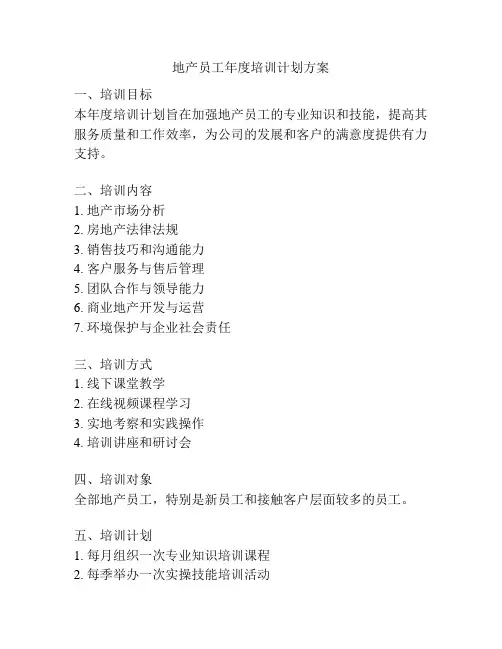 地产员工年度培训计划方案

一、培训目标
本年度培训计划旨在加强地产员工的专业知识和技能，提高其服务质量和工作效率，为公司的发展和客户的满意度提供有力支持。

二、培训内容
1. 地产市场分析
2. 房地产法律法规
3. 销售技巧和沟通能力
4. 客户服务与售后管理
5. 团队合作与领导能力
6. 商业地产开发与运营
7. 环境保护与企业社会责任

三、培训方式
1. 线下课堂教学
2. 在线视频课程学习
3. 实地考察和实践操作
4. 培训讲座和研讨会

四、培训对象
全部地产员工，特别是新员工和接触客户层面较多的员工。

五、培训计划
1. 每月组织一次专业知识培训课程
2. 每季举办一次实操技能培训活动